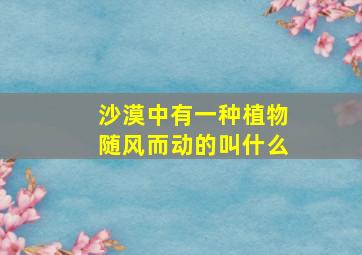 沙漠中有一种植物
随风而动的叫什么